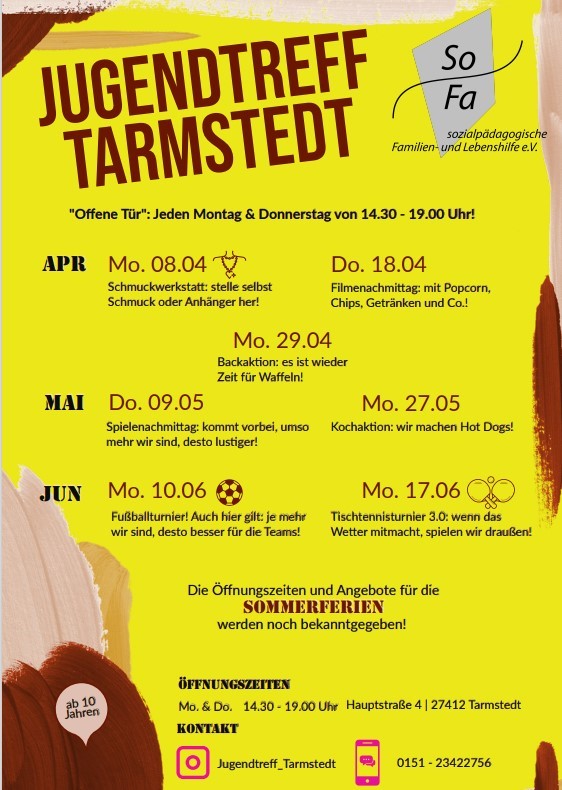 JUGENDTREFF TARMSTEDT

So Fa
sozialpädagogische Familien- und Lebenshilfe e.V.

"Offene Tür": Jeden Montag & Donnerstag von 14.30 - 19.00 Uhr!

APR

Mo. 08.04
Schmuckwerkstatt: stelle selbst Schmuck oder Anhänger her!

Do. 18.04
Filmenachmittag: mit Popcorn, Chips, Getränken und Co.!

Mo. 29.04
Backaktion: es ist wieder Zeit für Waffeln!

MAI

Do. 09.05
Spielenachmittag: kommt vorbei, umso mehr wir sind, desto lustiger!

Mo. 27.05
Kochaktion: wir machen Hot Dogs!

JUN

Mo. 10.06
Fußballturnier! Auch hier gilt: je mehr wir sind, desto besser für die Teams!

Mo. 17.06
Tischtennisturnier 3.0: wenn das Wetter mitmacht, spielen wir draußen!

Die Öffnungszeiten und Angebote für die SOMMERFERIEN werden noch bekanntgegeben!

ab 10 Jahren

ÖFFNUNGSZEITEN
Mo. & Do. 14.30 - 19.00 Uhr Hauptstraße 4 | 27412 Tarmstedt

KONTAKT
Jugendtreff_Tarmstedt 0151 - 23422756